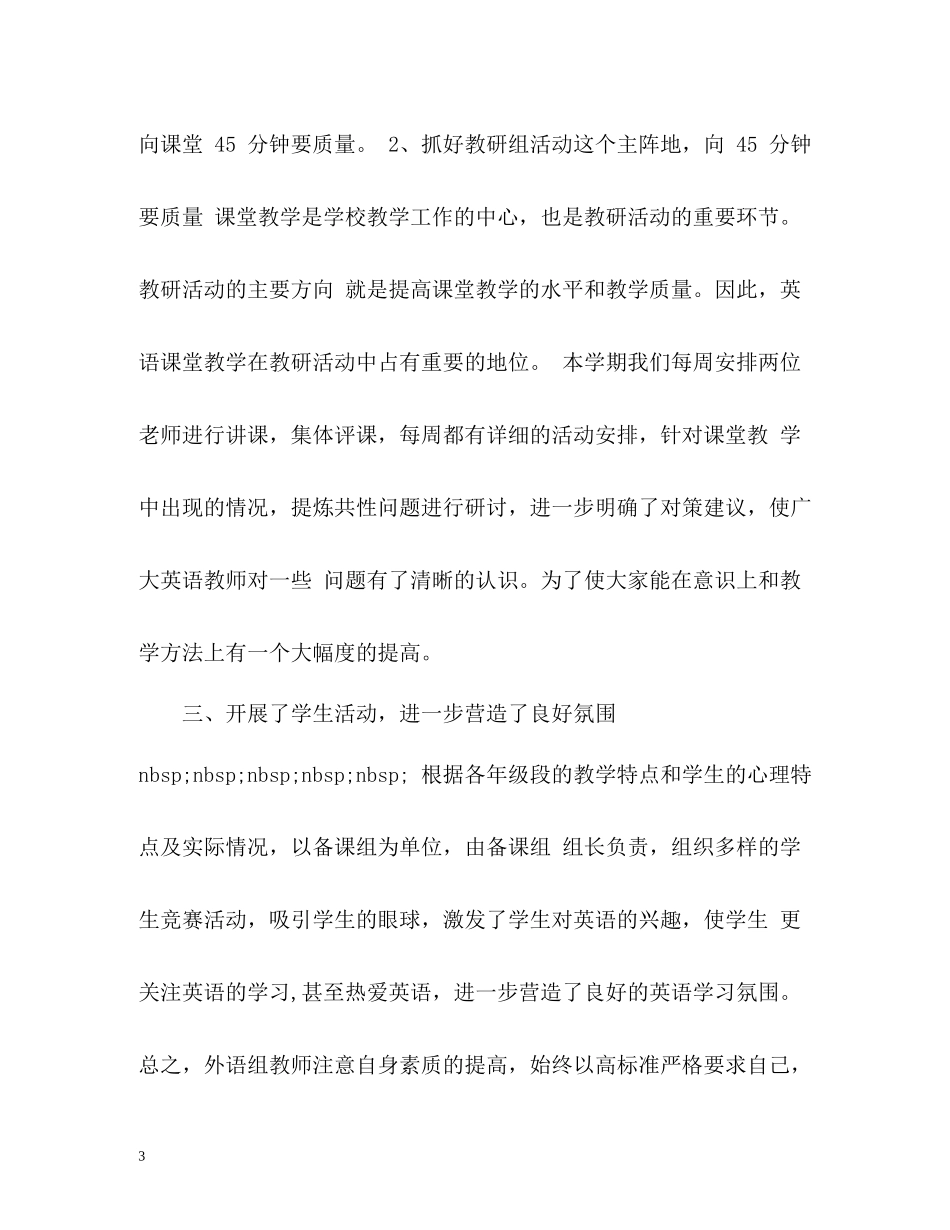 向课堂 45 分钟要质量。 2、抓好教研组活动这个主阵地，向 45 分钟要质量 课堂教学是学校教学工作的中心，也是教研活动的重要环节。教研活动的主要方向 就是提高课堂教学的水平和教学质量。因此，英语课堂教学在教研活动中占有重要的地位。 本学期我们每周安排两位老师进行讲课，集体评课，每周都有详细的活动安排，针对课堂教 学中出现的情况，提炼共性问题进行研讨，进一步明确了对策建议，使广大英语教师对一些 问题有了清晰的认识。为了使大家能在意识上和教学方法上有一个大幅度的提高。

三、开展了学生活动，进一步营造了良好氛围

nbsp;nbsp;nbsp;nbsp;nbsp; 根据各年级段的教学特点和学生的心理特点及实际情况，以备课组为单位，由备课组 组长负责，组织多样的学生竞赛活动，吸引学生的眼球，激发了学生对英语的兴趣，使学生 更关注英语的学习,甚至热爱英语，进一步营造了良好的英语学习氛围。总之，外语组教师注意自身素质的提高，始终以高标准严格要求自己，

3